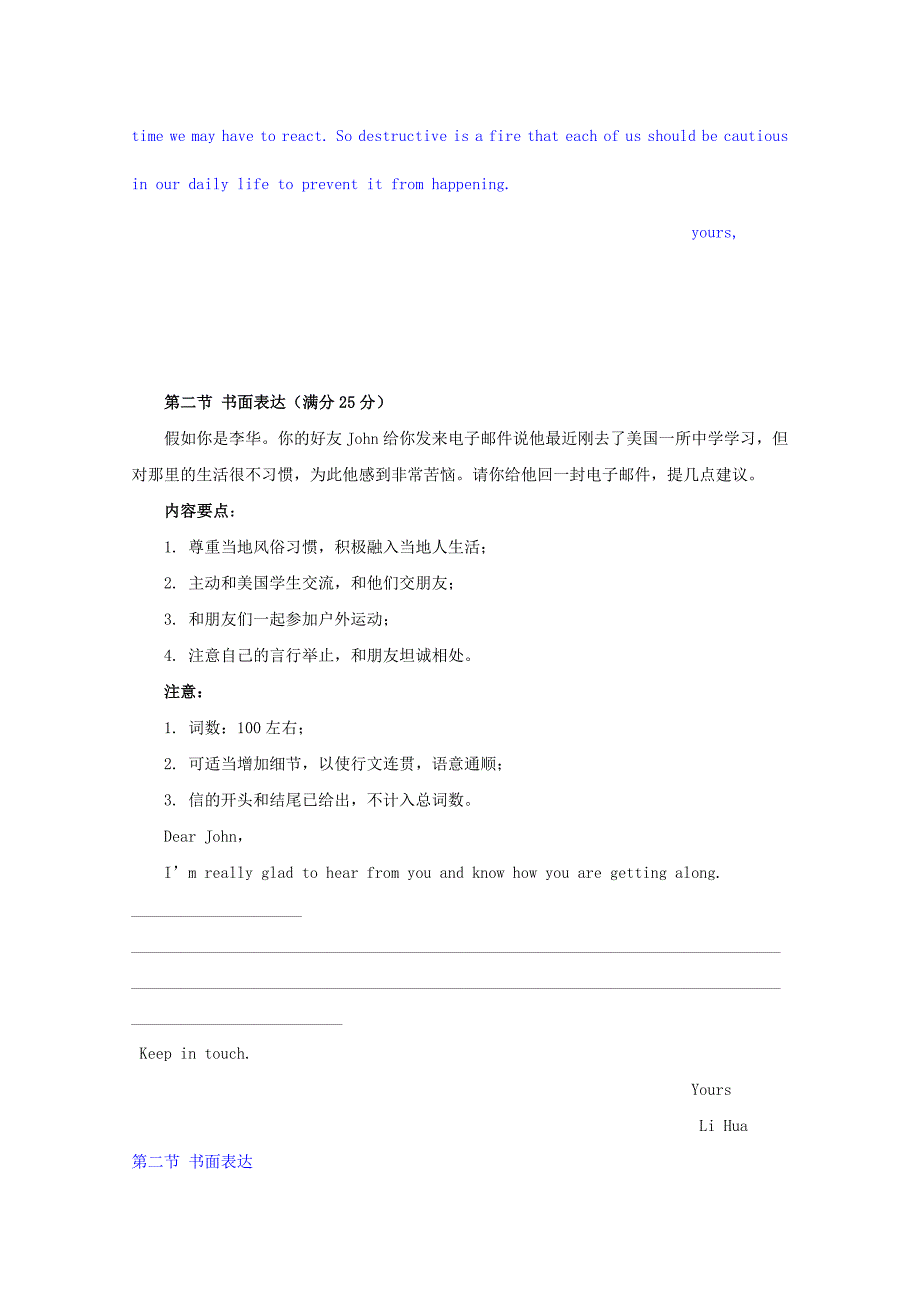 time we may have to react. So destructive is a fire that each of us should be cautious in our daily life to prevent it from happening.

yours,

第二节 书面表达（满分 25 分）

假如你是李华。你的好友 John 给你发来电子邮件说他最近刚去了美国一所中学学习，但对那里的生活很不习惯，为此他感到非常苦恼。请你给他回一封电子邮件，提几点建议。

内容要点：

1. 尊重当地风俗习惯，积极融入当地人生活；

2. 主动和美国学生交流，和他们交朋友；

3. 和朋友们一起参加户外运动；

4. 注意自己的言行举止，和朋友坦诚相处。

注意：

1. 词数：100 左右；

2. 可适当增加细节，以使行文连贯，语意通顺；

3. 信的开头和结尾已给出，不计入总词数。

Dear John,

I’m really glad to hear from you and know how you are getting along.

Keep in touch.

Yours

Li Hua

第二节 书面表达